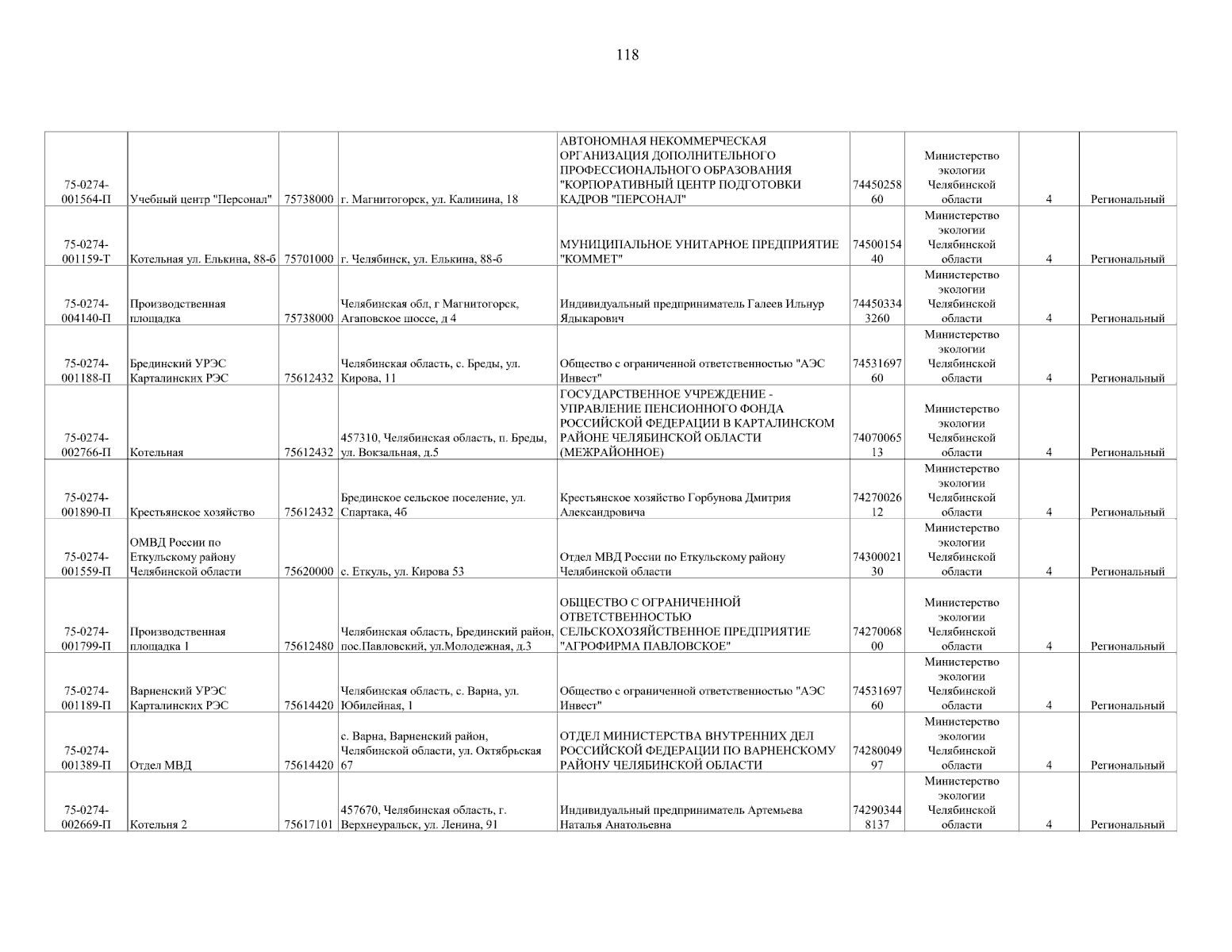 118

| | | | | | | | | |
|---|---|---|---|---|---|---|---|---|
| 75-0274-001564-П | Учебный центр "Персонал" | 75738000 | г. Магнитогорск, ул. Калинина, 18 | АВТОНОМНАЯ НЕКОММЕРЧЕСКАЯ ОРГАНИЗАЦИЯ ДОПОЛНИТЕЛЬНОГО ПРОФЕССИОНАЛЬНОГО ОБРАЗОВАНИЯ "КОРПОРАТИВНЫЙ ЦЕНТР ПОДГОТОВКИ КАДРОВ "ПЕРСОНАЛ" | 7445025860 | Министерство экологии Челябинской области | 4 | Региональный |
| 75-0274-001159-Т | Котельная ул. Елькина, 88-б | 75701000 | г. Челябинск, ул. Елькина, 88-б | МУНИЦИПАЛЬНОЕ УНИТАРНОЕ ПРЕДПРИЯТИЕ "КОММЕТ" | 7450015440 | Министерство экологии Челябинской области | 4 | Региональный |
| 75-0274-004140-П | Производственная площадка | 75738000 | Челябинская обл, г Магнитогорск, Агаповское шоссе, д 4 | Индивидуальный предприниматель Галеев Ильнур Ядыкарович | 744503343260 | Министерство экологии Челябинской области | 4 | Региональный |
| 75-0274-001188-П | Брединский УРЭС Карталинских РЭС | 75612432 | Челябинская область, с. Бреды, ул. Кирова, 11 | Общество с ограниченной ответственностью "АЭС Инвест" | 7453169760 | Министерство экологии Челябинской области | 4 | Региональный |
| 75-0274-002766-П | Котельная | 75612432 | 457310, Челябинская область, п. Бреды, ул. Вокзальная, д.5 | ГОСУДАРСТВЕННОЕ УЧРЕЖДЕНИЕ - УПРАВЛЕНИЕ ПЕНСИОННОГО ФОНДА РОССИЙСКОЙ ФЕДЕРАЦИИ В КАРТАЛИНСКОМ РАЙОНЕ ЧЕЛЯБИНСКОЙ ОБЛАСТИ (МЕЖРАЙОННОЕ) | 7407006513 | Министерство экологии Челябинской области | 4 | Региональный |
| 75-0274-001890-П | Крестьянское хозяйство | 75612432 | Брединское сельское поселение, ул. Спартака, 4б | Крестьянское хозяйство Горбунова Дмитрия Александровича | 7427002612 | Министерство экологии Челябинской области | 4 | Региональный |
| 75-0274-001559-П | ОМВД России по Еткульскому району Челябинской области | 75620000 | с. Еткуль, ул. Кирова 53 | Отдел МВД России по Еткульскому району Челябинской области | 7430002130 | Министерство экологии Челябинской области | 4 | Региональный |
| 75-0274-001799-П | Производственная площадка 1 | 75612480 | Челябинская область, Брединский район, пос.Павловский, ул.Молодежная, д.3 | ОБЩЕСТВО С ОГРАНИЧЕННОЙ ОТВЕТСТВЕННОСТЬЮ СЕЛЬСКОХОЗЯЙСТВЕННОЕ ПРЕДПРИЯТИЕ "АГРОФИРМА ПАВЛОВСКОЕ" | 7427006800 | Министерство экологии Челябинской области | 4 | Региональный |
| 75-0274-001189-П | Варненский УРЭС Карталинских РЭС | 75614420 | Челябинская область, с. Варна, ул. Юбилейная, 1 | Общество с ограниченной ответственностью "АЭС Инвест" | 7453169760 | Министерство экологии Челябинской области | 4 | Региональный |
| 75-0274-001389-П | Отдел МВД | 75614420 | с. Варна, Варненский район, Челябинской области, ул. Октябрьская 67 | ОТДЕЛ МИНИСТЕРСТВА ВНУТРЕННИХ ДЕЛ РОССИЙСКОЙ ФЕДЕРАЦИИ ПО ВАРНЕНСКОМУ РАЙОНУ ЧЕЛЯБИНСКОЙ ОБЛАСТИ | 7428004997 | Министерство экологии Челябинской области | 4 | Региональный |
| 75-0274-002669-П | Котельня 2 | 75617101 | 457670, Челябинская область, г. Верхнеуральск, ул. Ленина, 91 | Индивидуальный предприниматель Артемьева Наталья Анатольевна | 742903448137 | Министерство экологии Челябинской области | 4 | Региональный |